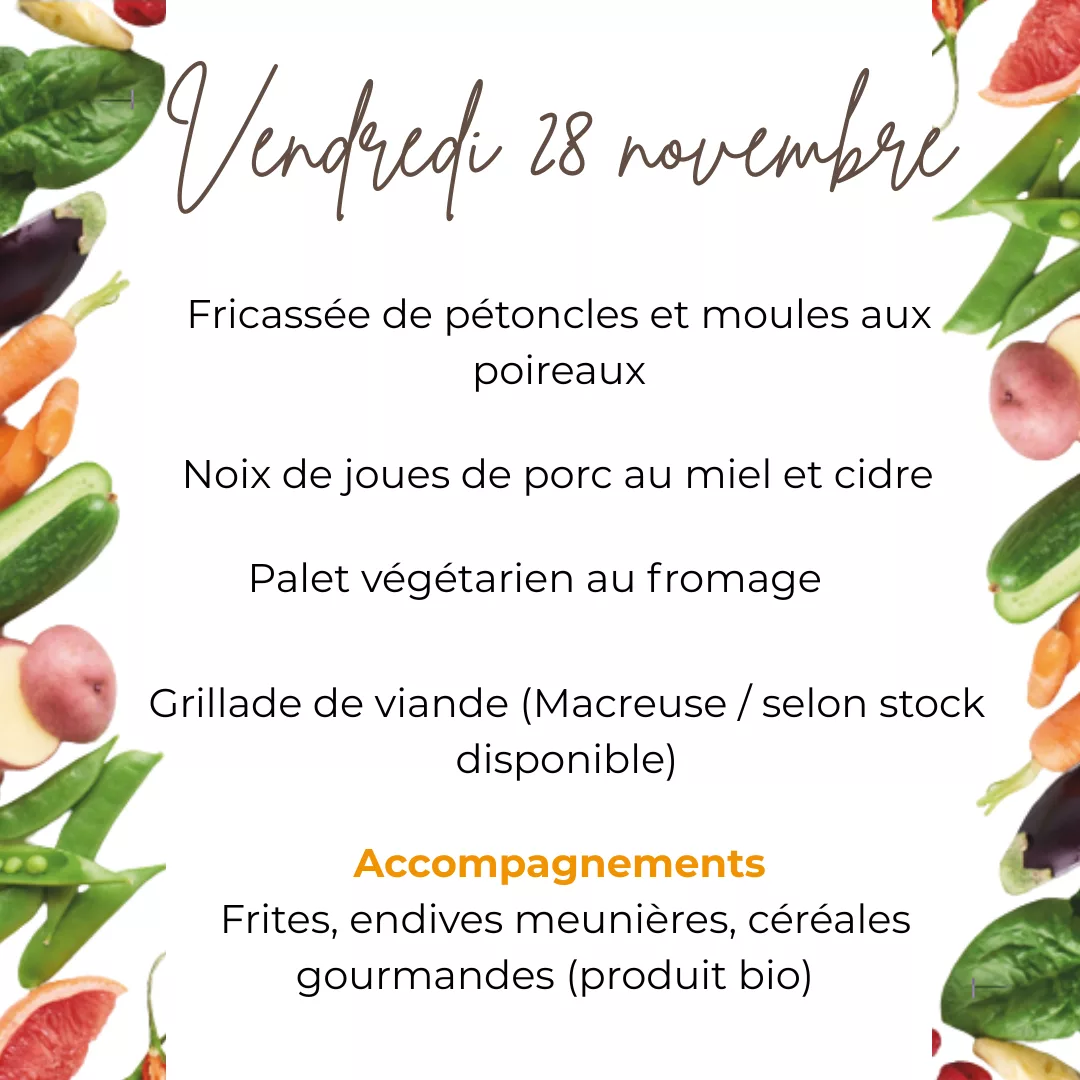 Vendredi 28 novembre

Fricassée de pétoncles et moules aux poireaux

Noix de joues de porc au miel et cidre

Palet végétarien au fromage

Grillade de viande (Macreuse / selon stock disponible)

Accompagnements
Frites, endives meunières, céréales gourmandes (produit bio)